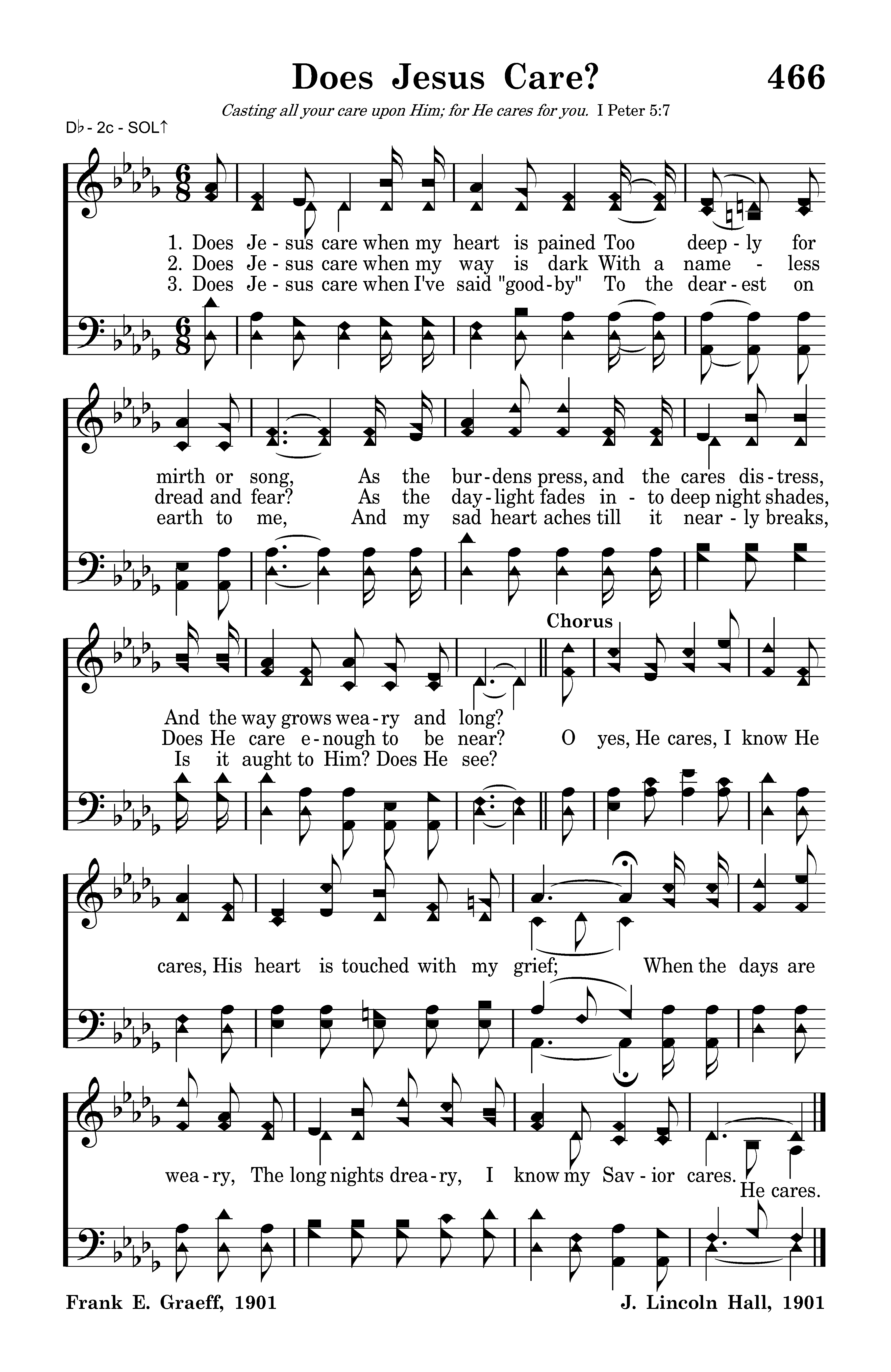 Does Jesus Care?

466

Casting all your care upon Him; for He cares for you. I Peter 5:7

D♭ - 2c - SOL↑

1. Does Je - sus care when my heart is pained Too deep - ly for
2. Does Je - sus care when my way is dark With a name - less
3. Does Je - sus care when I've said "good - by" To the dear - est on

mirth or song, As the bur - dens press, and the cares dis - tress,
dread and fear? As the day - light fades in - to deep night shades,
earth to me, And my sad heart aches till it near - ly breaks,

And the way grows wea - ry and long?
Does He care e - nough to be near?
Is it aught to Him? Does He see?

Chorus

O yes, He cares, I know He cares, His heart is touched with my grief; When the days are wea - ry, The long nights drea - ry, I know my Sav - ior cares.
He cares.

Frank E. Graeff, 1901

J. Lincoln Hall, 1901